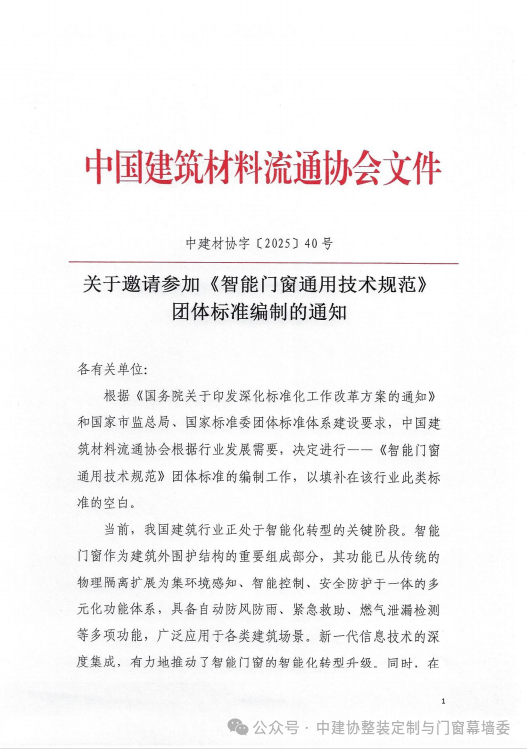 中国建筑材料流通协会文件

中建材协字〔2025〕40号

关于邀请参加《智能门窗通用技术规范》团体标准编制的通知

各有关单位：

根据《国务院关于印发深化标准化工作改革方案的通知》和国家市监总局、国家标准委团体标准体系建设要求，中国建筑材料流通协会根据行业发展需要，决定进行——《智能门窗通用技术规范》团体标准的编制工作，以填补在该行业此类标准的空白。

当前，我国建筑行业正处于智能化转型的关键阶段。智能门窗作为建筑外围护结构的重要组成部分，其功能已从传统的物理隔离扩展为集环境感知、智能控制、安全防护于一体的多元化功能体系，具备自动防风防雨、紧急救助、燃气泄漏检测等多项功能，广泛应用于各类建筑场景。新一代信息技术的深度集成，有力地推动了智能门窗的智能化转型升级。同时，在

1

公众号 · 中建协整装定制与门窗幕墙委